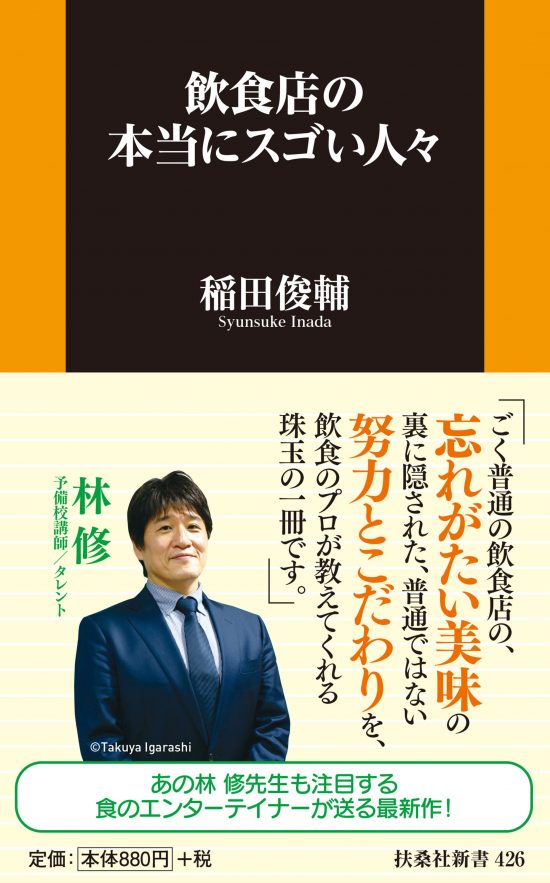 飲食店の
本当にスゴい人々

稲田俊輔
Syunsuke Inada

「ごく普通の飲食店の、忘れがたい美味の裏に隠された、普通ではない努力とこだわりを、飲食のプロが教えてくれる珠玉の一冊です。」

林修
予備校講師／タレント

©Takuya Igarashi

あの林 修先生も注目する
食のエンターテイナーが送る最新作！

定価：本体880円＋税

扶桑社新書 426